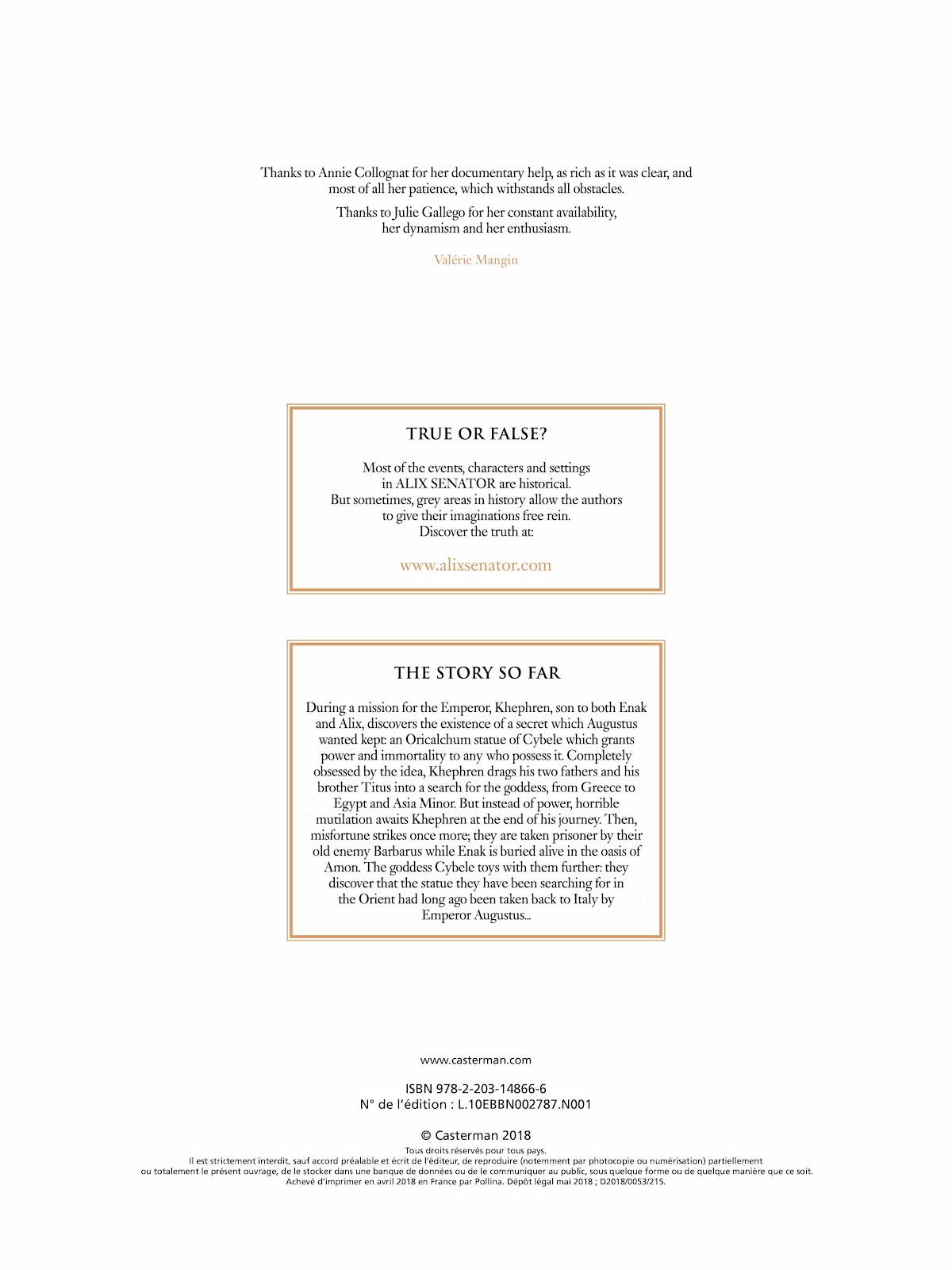 Thanks to Annie Collognat for her documentary help, as rich as it was clear, and most of all her patience, which withstands all obstacles.

Thanks to Julie Gallego for her constant availability, her dynamism and her enthusiasm.

Valérie Mangin

TRUE OR FALSE?

Most of the events, characters and settings in ALIX SENATOR are historical. But sometimes, grey areas in history allow the authors to give their imaginations free rein. Discover the truth at:

www.alixsenator.com

THE STORY SO FAR

During a mission for the Emperor, Khephren, son to both Enak and Alix, discovers the existence of a secret which Augustus wanted kept: an Oricalchum statue of Cybele which grants power and immortality to any who possess it. Completely obsessed by the idea, Khephren drags his two fathers and his brother Titus into a search for the goddess, from Greece to Egypt and Asia Minor. But instead of power, horrible mutilation awaits Khephren at the end of his journey. Then, misfortune strikes once more; they are taken prisoner by their old enemy Barbarus while Enak is buried alive in the oasis of Amon. The goddess Cybele toys with them further: they discover that the statue they have been searching for in the Orient had long ago been taken back to Italy by Emperor Augustus...

www.casterman.com

ISBN 978-2-203-14866-6
N° de l'édition : L.10EBBN002787.N001

© Casterman 2018

Tous droits réservés pour tous pays.
Il est strictement interdit, sauf accord préalable et écrit de l'éditeur, de reproduire (notemment par photocopie ou numérisation) partiellement ou totalement le présent ouvrage, de le stocker dans une banque de données ou de le communiquer au public, sous quelque forme ou de quelque manière que ce soit.
Achevé d'imprimer en avril 2018 en France par Pollina. Dépôt légal mai 2018 ; D2018/0053/215.